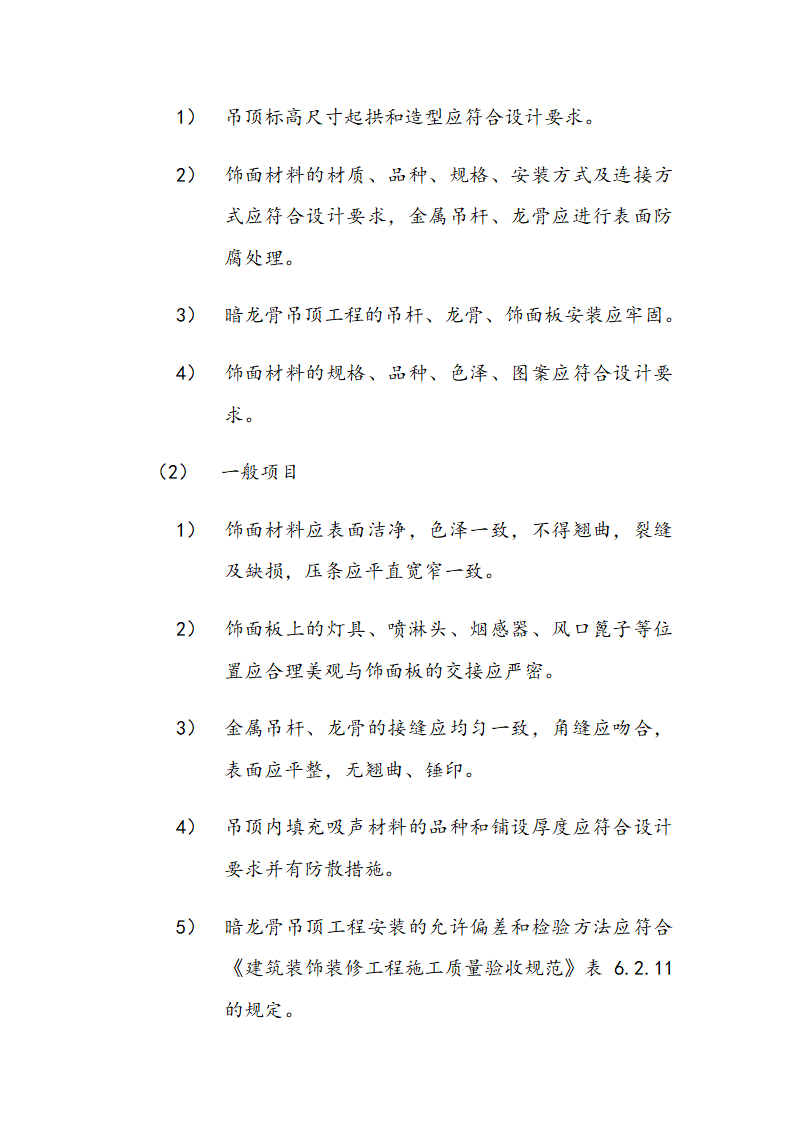 1） 吊顶标高尺寸起拱和造型应符合设计要求。

2） 饰面材料的材质、品种、规格、安装方式及连接方式应符合设计要求，金属吊杆、龙骨应进行表面防腐处理。

3） 暗龙骨吊顶工程的吊杆、龙骨、饰面板安装应牢固。

4） 饰面材料的规格、品种、色泽、图案应符合设计要求。

（2） 一般项目

1） 饰面材料应表面洁净，色泽一致，不得翘曲，裂缝及缺损，压条应平直宽窄一致。

2） 饰面板上的灯具、喷淋头、烟感器、风口篦子等位置应合理美观与饰面板的交接应严密。

3） 金属吊杆、龙骨的接缝应均匀一致，角缝应吻合，表面应平整，无翘曲、锤印。

4） 吊顶内填充吸声材料的品种和铺设厚度应符合设计要求并有防散措施。

5） 暗龙骨吊顶工程安装的允许偏差和检验方法应符合《建筑装饰装修工程施工质量验收规范》表 6.2.11 的规定。